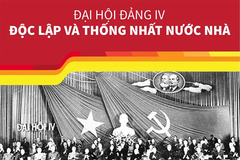 ĐẠI HỘI ĐẢNG IV
ĐỘC LẬP VÀ THỐNG NHẤT NƯỚC NHÀ

ĐẠI HỘI IV